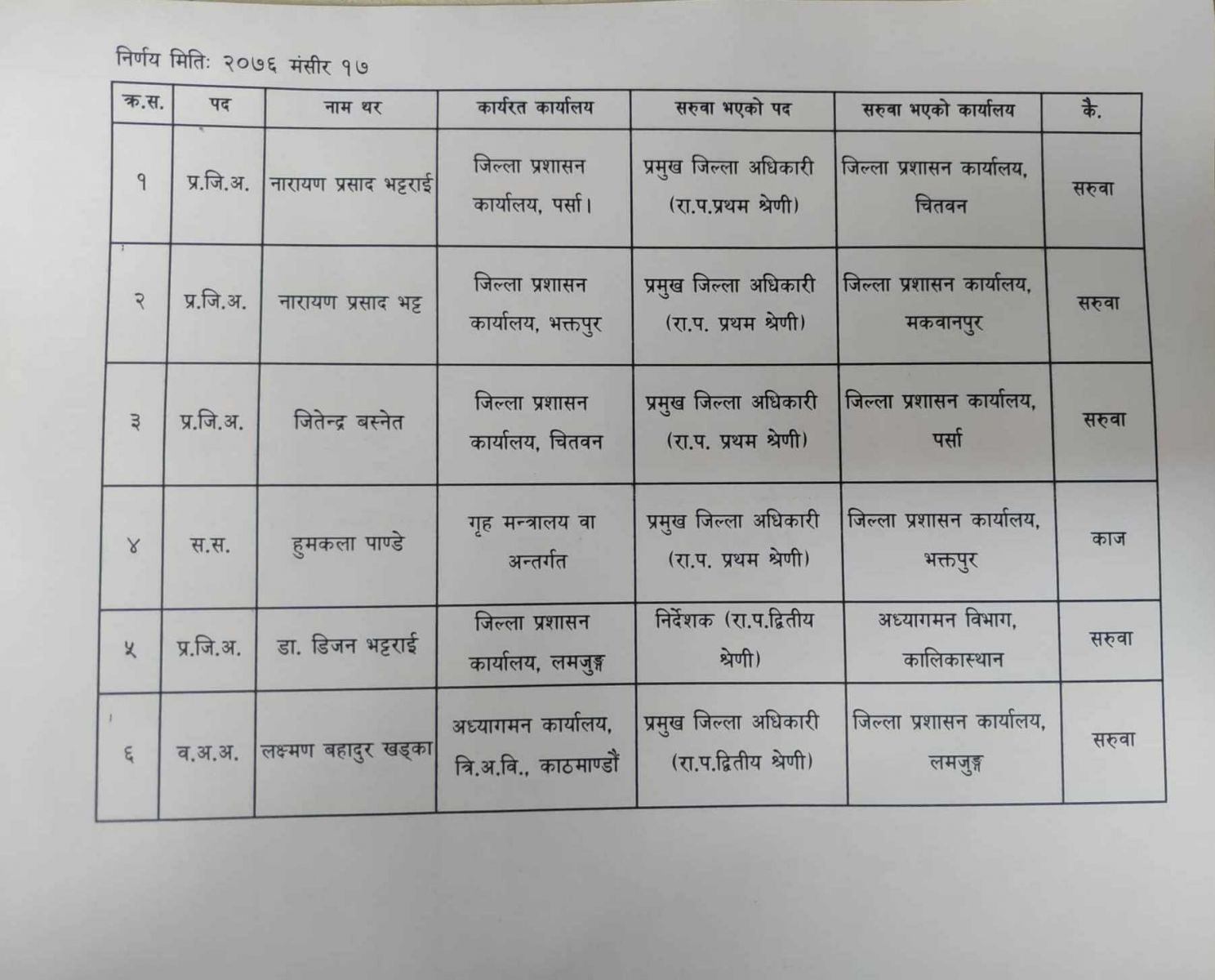 निर्णय मितिः २०७६ मंसीर १७

| क.स. | पद | नाम थर | कार्यरत कार्यालय | सरुवा भएको पद | सरुवा भएको कार्यालय | कै. |
|---|---|---|---|---|---|---|
| १ | प्र.जि.अ. | नारायण प्रसाद भट्टराई | जिल्ला प्रशासन कार्यालय, पर्सा। | प्रमुख जिल्ला अधिकारी (रा.प.प्रथम श्रेणी) | जिल्ला प्रशासन कार्यालय, चितवन | सरुवा |
| २ | प्र.जि.अ. | नारायण प्रसाद भट्ट | जिल्ला प्रशासन कार्यालय, भक्तपुर | प्रमुख जिल्ला अधिकारी (रा.प. प्रथम श्रेणी) | जिल्ला प्रशासन कार्यालय, मकवानपुर | सरुवा |
| ३ | प्र.जि.अ. | जितेन्द्र बस्नेत | जिल्ला प्रशासन कार्यालय, चितवन | प्रमुख जिल्ला अधिकारी (रा.प. प्रथम श्रेणी) | जिल्ला प्रशासन कार्यालय, पर्सा | सरुवा |
| ४ | स.स. | हुमकला पाण्डे | गृह मन्त्रालय वा अन्तर्गत | प्रमुख जिल्ला अधिकारी (रा.प. प्रथम श्रेणी) | जिल्ला प्रशासन कार्यालय, भक्तपुर | काज |
| ५ | प्र.जि.अ. | डा. डिजन भट्टराई | जिल्ला प्रशासन कार्यालय, लमजुङ्ग | निर्देशक (रा.प.द्वितीय श्रेणी) | अध्यागमन विभाग, कालिकास्थान | सरुवा |
| ६ | व.अ.अ. | लक्ष्मण बहादुर खड्का | अध्यागमन कार्यालय, त्रि.अ.वि., काठमाण्डौं | प्रमुख जिल्ला अधिकारी (रा.प.द्वितीय श्रेणी) | जिल्ला प्रशासन कार्यालय, लमजुङ्ग | सरुवा |